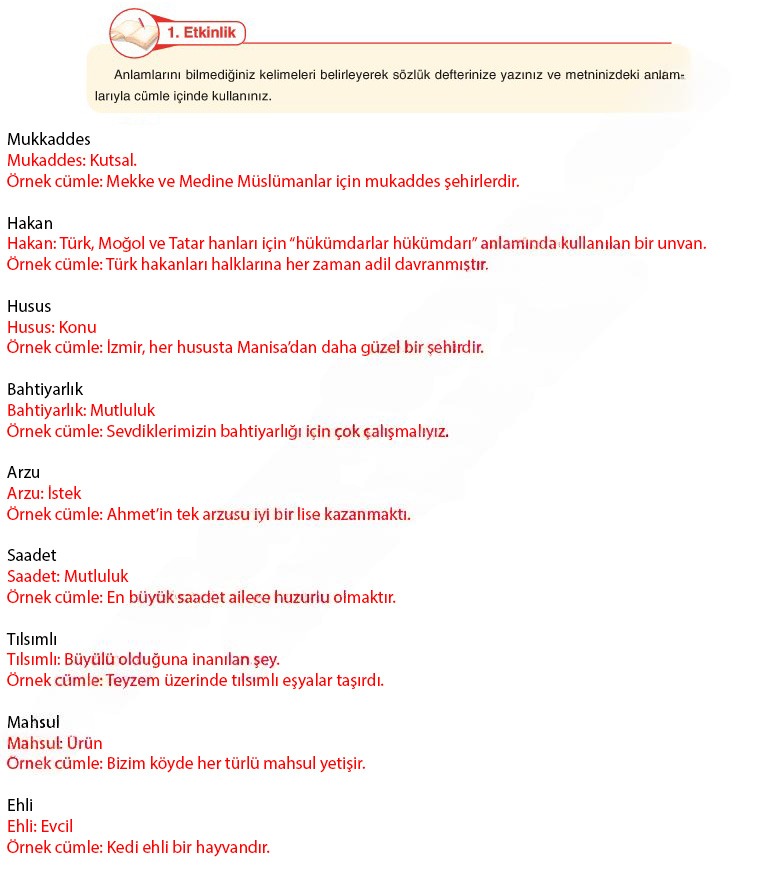 1. Etkinlik

Anlamlarını bilmediğiniz kelimeleri belirleyerek sözlük defterinize yazınız ve metninizdeki anlamlarıyla cümle içinde kullanınız.

Mukkaddes
Mukaddes: Kutsal.
Örnek cümle: Mekke ve Medine Müslümanlar için mukaddes şehirlerdir.

Hakan
Hakan: Türk, Moğol ve Tatar hanları için "hükümdarlar hükümdarı" anlamında kullanılan bir unvan.
Örnek cümle: Türk hakanları halklarına her zaman adil davranmıştır.

Husus
Husus: Konu
Örnek cümle: İzmir, her hususta Manisa'dan daha güzel bir şehirdir.

Bahtiyarlık
Bahtiyarlık: Mutluluk
Örnek cümle: Sevdiklerimizin bahtiyarlığı için çok çalışmalıyız.

Arzu
Arzu: İstek
Örnek cümle: Ahmet'in tek arzusu iyi bir lise kazanmaktı.

Saadet
Saadet: Mutluluk
Örnek cümle: En büyük saadet ailece huzurlu olmaktır.

Tılsımlı
Tılsımlı: Büyülü olduğuna inanılan şey.
Örnek cümle: Teyzem üzerinde tılsımlı eşyalar taşırdı.

Mahsul
Mahsul: Ürün
Örnek cümle: Bizim köyde her türlü mahsul yetişir.

Ehli
Ehli: Evcil
Örnek cümle: Kedi ehli bir hayvandır.